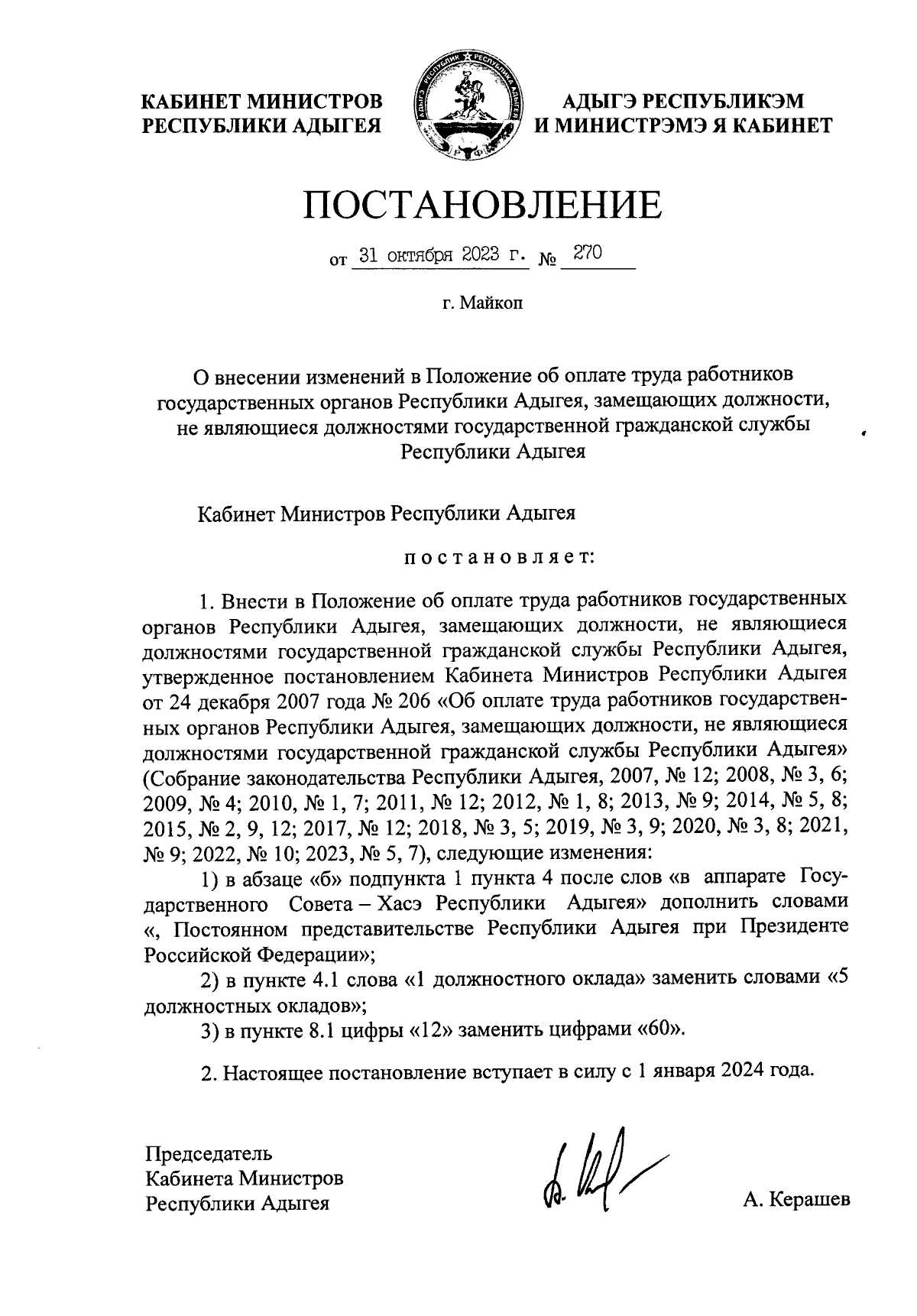 КАБИНЕТ МИНИСТРОВ
РЕСПУБЛИКИ АДЫГЕЯ

АДЫГЭ РЕСПУБЛИКЭМ
И МИНИСТРЭМЭ Я КАБИНЕТ

ПОСТАНОВЛЕНИЕ

от 31 октября 2023 г. № 270

г. Майкоп

О внесении изменений в Положение об оплате труда работников государственных органов Республики Адыгея, замещающих должности, не являющиеся должностями государственной гражданской службы Республики Адыгея

Кабинет Министров Республики Адыгея

постановляет:

1. Внести в Положение об оплате труда работников государственных органов Республики Адыгея, замещающих должности, не являющиеся должностями государственной гражданской службы Республики Адыгея, утвержденное постановлением Кабинета Министров Республики Адыгея от 24 декабря 2007 года № 206 «Об оплате труда работников государственных органов Республики Адыгея, замещающих должности, не являющиеся должностями государственной гражданской службы Республики Адыгея» (Собрание законодательства Республики Адыгея, 2007, № 12; 2008, № 3, 6; 2009, № 4; 2010, № 1, 7; 2011, № 12; 2012, № 1, 8; 2013, № 9; 2014, № 5, 8; 2015, № 2, 9, 12; 2017, № 12; 2018, № 3, 5; 2019, № 3, 9; 2020, № 3, 8; 2021, № 9; 2022, № 10; 2023, № 5, 7), следующие изменения:

1) в абзаце «б» подпункта 1 пункта 4 после слов «в аппарате Государственного Совета – Хасэ Республики Адыгея» дополнить словами «, Постоянном представительстве Республики Адыгея при Президенте Российской Федерации»;

2) в пункте 4.1 слова «1 должностного оклада» заменить словами «5 должностных окладов»;

3) в пункте 8.1 цифры «12» заменить цифрами «60».

2. Настоящее постановление вступает в силу с 1 января 2024 года.

Председатель
Кабинета Министров
Республики Адыгея

А. Керашев